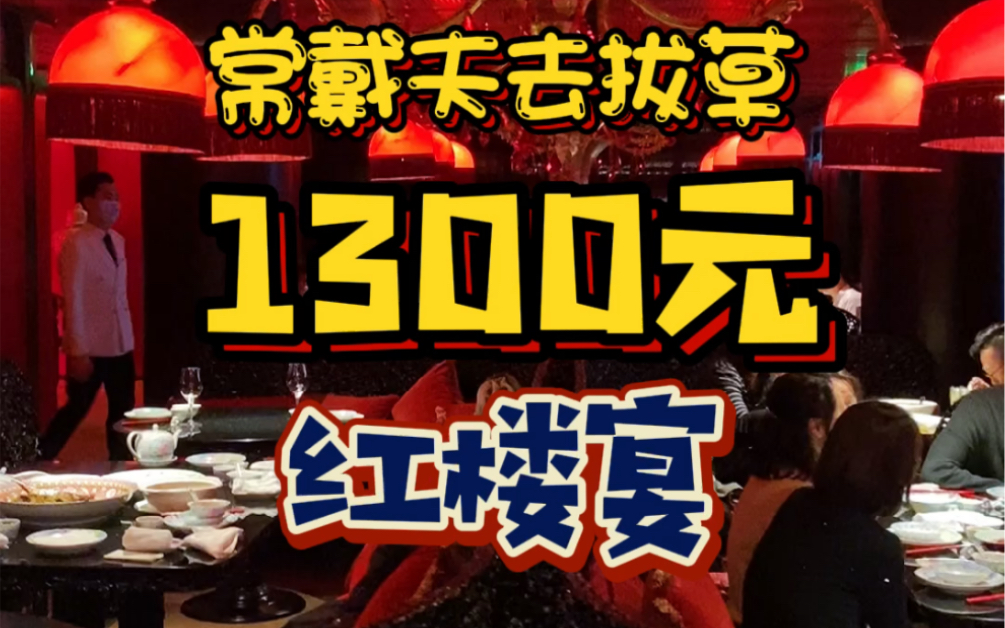 常戴夫去拔草

1300元

红楼宴